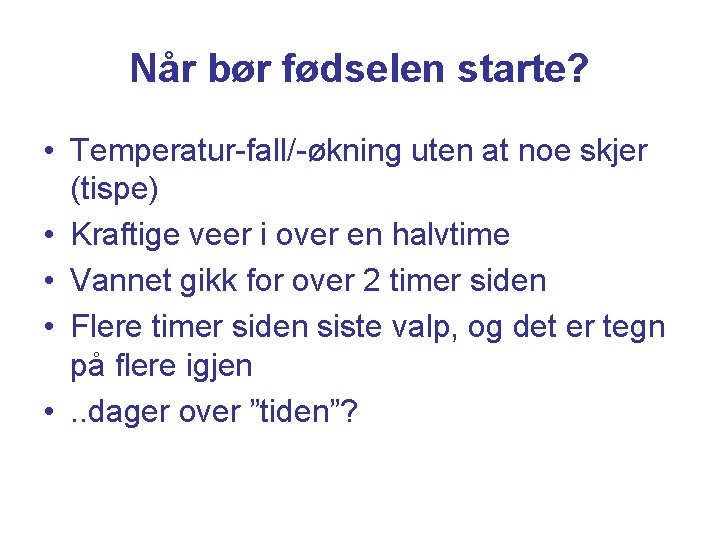 Når bør fødselen starte?

• Temperatur-fall/-økning uten at noe skjer (tispe)
• Kraftige veer i over en halvtime
• Vannet gikk for over 2 timer siden
• Flere timer siden siste valp, og det er tegn på flere igjen
• ..dager over ”tiden”?